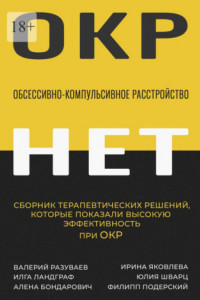 18+

ОКР

ОБСЕССИВНО-КОМПУЛЬСИВНОЕ РАССТРОЙСТВО

НЕТ

СБОРНИК ТЕРАПЕВТИЧЕСКИХ РЕШЕНИЙ, КОТОРЫЕ ПОКАЗАЛИ ВЫСОКУЮ ЭФФЕКТИВНОСТЬ ПРИ ОКР

ВАЛЕРИЙ РАЗУВАЕВ
ИЛГА ЛАНДГРАФ
АЛЕНА БОНДАРОВИЧ

ИРИНА ЯКОВЛЕВА
ЮЛИЯ ШВАРЦ
ФИЛИПП ПОДЕРСКИЙ